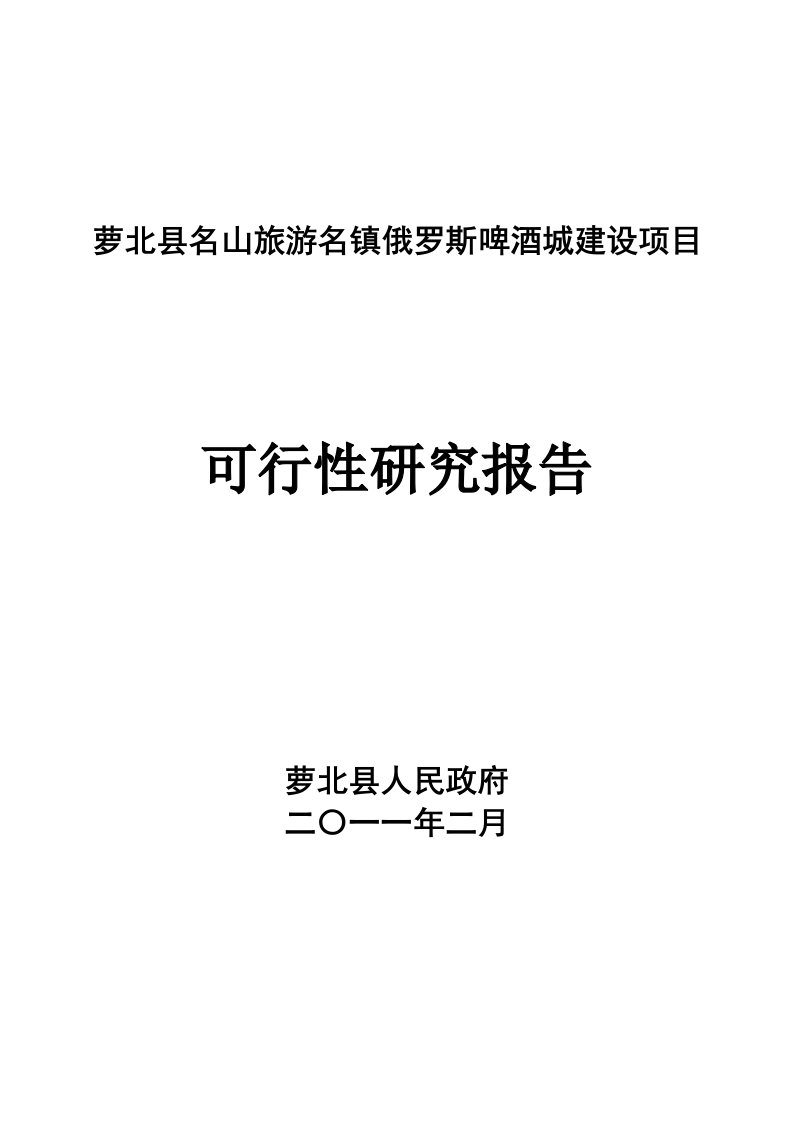 萝北县名山旅游名镇俄罗斯啤酒城建设项目

可行性研究报告

萝北县人民政府
二〇一一年二月